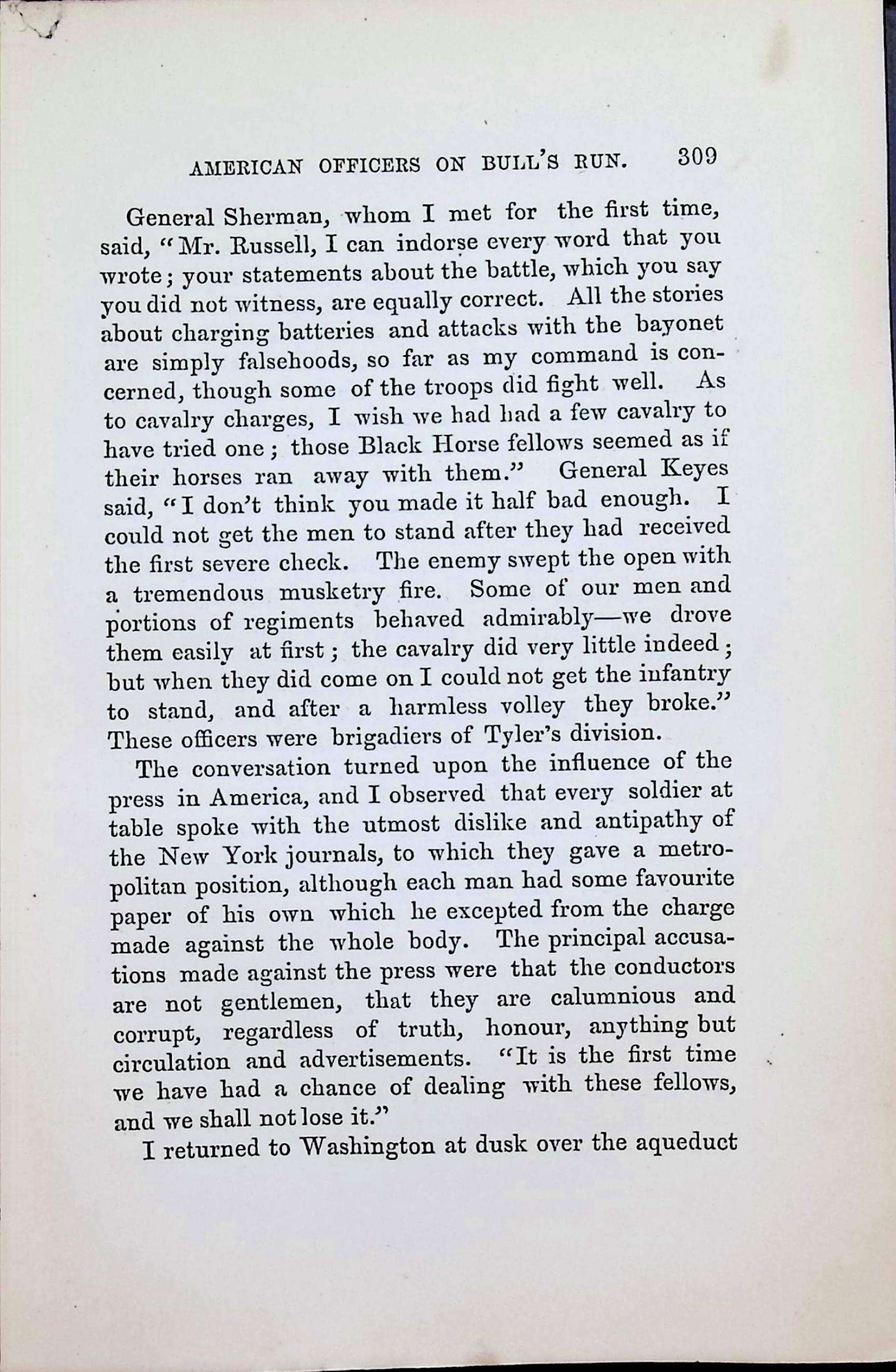 AMERICAN OFFICERS ON BULL'S RUN. 309

General Sherman, whom I met for the first time, said, "Mr. Russell, I can indorse every word that you wrote; your statements about the battle, which you say you did not witness, are equally correct. All the stories about charging batteries and attacks with the bayonet are simply falsehoods, so far as my command is concerned, though some of the troops did fight well. As to cavalry charges, I wish we had had a few cavalry to have tried one; those Black Horse fellows seemed as if their horses ran away with them." General Keyes said, "I don't think you made it half bad enough. I could not get the men to stand after they had received the first severe check. The enemy swept the open with a tremendous musketry fire. Some of our men and portions of regiments behaved admirably—we drove them easily at first; the cavalry did very little indeed; but when they did come on I could not get the infantry to stand, and after a harmless volley they broke." These officers were brigadiers of Tyler's division.

The conversation turned upon the influence of the press in America, and I observed that every soldier at table spoke with the utmost dislike and antipathy of the New York journals, to which they gave a metropolitan position, although each man had some favourite paper of his own which he excepted from the charge made against the whole body. The principal accusations made against the press were that the conductors are not gentlemen, that they are calumnious and corrupt, regardless of truth, honour, anything but circulation and advertisements. "It is the first time we have had a chance of dealing with these fellows, and we shall not lose it."

I returned to Washington at dusk over the aqueduct